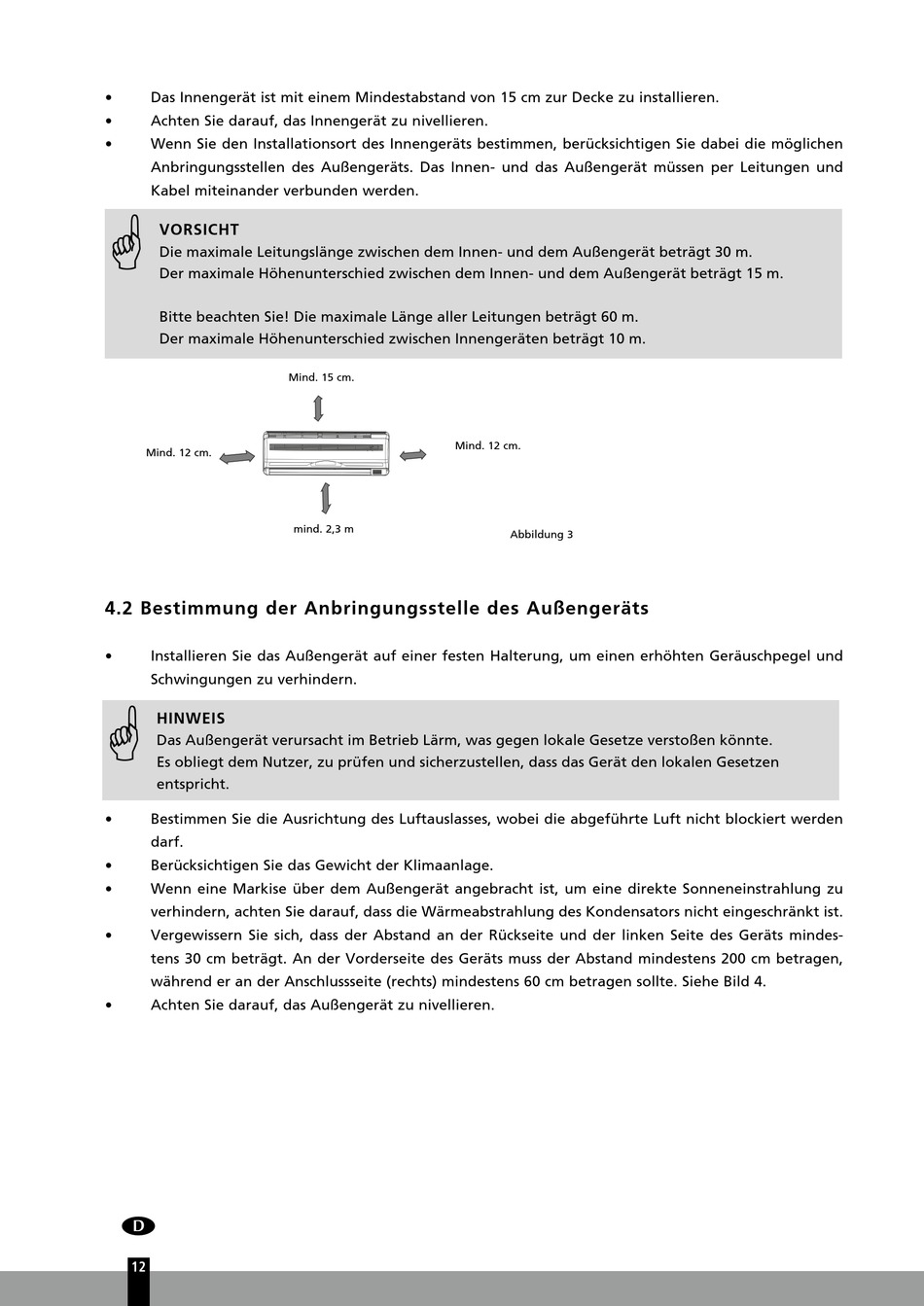 • Das Innengerät ist mit einem Mindestabstand von 15 cm zur Decke zu installieren.
• Achten Sie darauf, das Innengerät zu nivellieren.
• Wenn Sie den Installationsort des Innengeräts bestimmen, berücksichtigen Sie dabei die möglichen Anbringungsstellen des Außengeräts. Das Innen- und das Außengerät müssen per Leitungen und Kabel miteinander verbunden werden.

VORSICHT
Die maximale Leitungslänge zwischen dem Innen- und dem Außengerät beträgt 30 m.
Der maximale Höhenunterschied zwischen dem Innen- und dem Außengerät beträgt 15 m.

Bitte beachten Sie! Die maximale Länge aller Leitungen beträgt 60 m.
Der maximale Höhenunterschied zwischen Innengeräten beträgt 10 m.

Mind. 15 cm.
Mind. 12 cm.
Mind. 12 cm.
mind. 2,3 m
Abbildung 3

4.2 Bestimmung der Anbringungsstelle des Außengeräts

• Installieren Sie das Außengerät auf einer festen Halterung, um einen erhöhten Geräuschpegel und Schwingungen zu verhindern.

HINWEIS
Das Außengerät verursacht im Betrieb Lärm, was gegen lokale Gesetze verstoßen könnte.
Es obliegt dem Nutzer, zu prüfen und sicherzustellen, dass das Gerät den lokalen Gesetzen entspricht.

• Bestimmen Sie die Ausrichtung des Luftauslasses, wobei die abgeführte Luft nicht blockiert werden darf.
• Berücksichtigen Sie das Gewicht der Klimaanlage.
• Wenn eine Markise über dem Außengerät angebracht ist, um eine direkte Sonneneinstrahlung zu verhindern, achten Sie darauf, dass die Wärmeabstrahlung des Kondensators nicht eingeschränkt ist.
• Vergewissern Sie sich, dass der Abstand an der Rückseite und der linken Seite des Geräts mindestens 30 cm beträgt. An der Vorderseite des Geräts muss der Abstand mindestens 200 cm betragen, während er an der Anschlussseite (rechts) mindestens 60 cm betragen sollte. Siehe Bild 4.
• Achten Sie darauf, das Außengerät zu nivellieren.

D
12